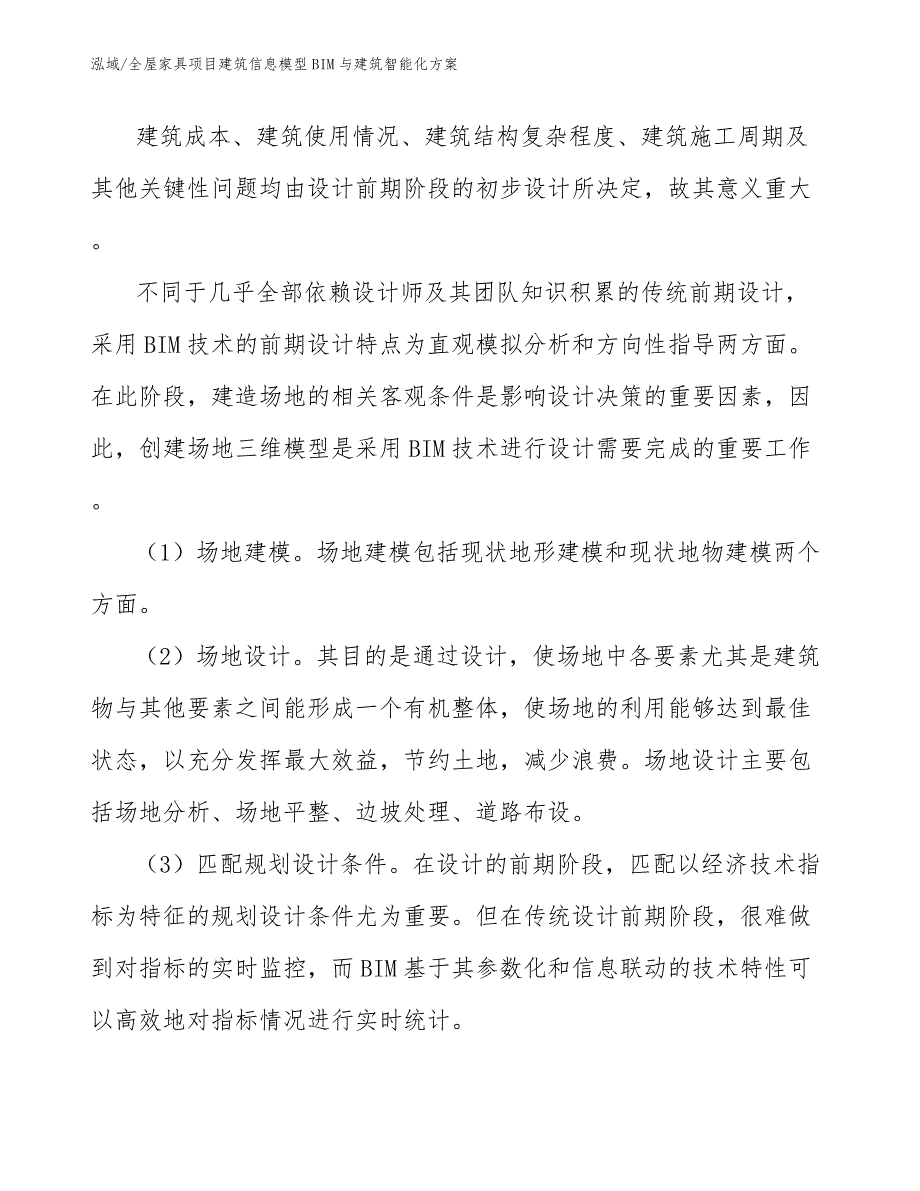 泓域/全屋家具项目建筑信息模型BIM与建筑智能化方案

建筑成本、建筑使用情况、建筑结构复杂程度、建筑施工周期及其他关键性问题均由设计前期阶段的初步设计所决定，故其意义重大。

不同于几乎全部依赖设计师及其团队知识积累的传统前期设计，采用BIM技术的前期设计特点为直观模拟分析和方向性指导两方面。在此阶段，建造场地的相关客观条件是影响设计决策的重要因素，因此，创建场地三维模型是采用BIM技术进行设计需要完成的重要工作。

（1）场地建模。场地建模包括现状地形建模和现状地物建模两个方面。

（2）场地设计。其目的是通过设计，使场地中各要素尤其是建筑物与其他要素之间能形成一个有机整体，使场地的利用能够达到最佳状态，以充分发挥最大效益，节约土地，减少浪费。场地设计主要包括场地分析、场地平整、边坡处理、道路布设。

（3）匹配规划设计条件。在设计的前期阶段，匹配以经济技术指标为特征的规划设计条件尤为重要。但在传统设计前期阶段，很难做到对指标的实时监控，而BIM基于其参数化和信息联动的技术特性可以高效地对指标情况进行实时统计。